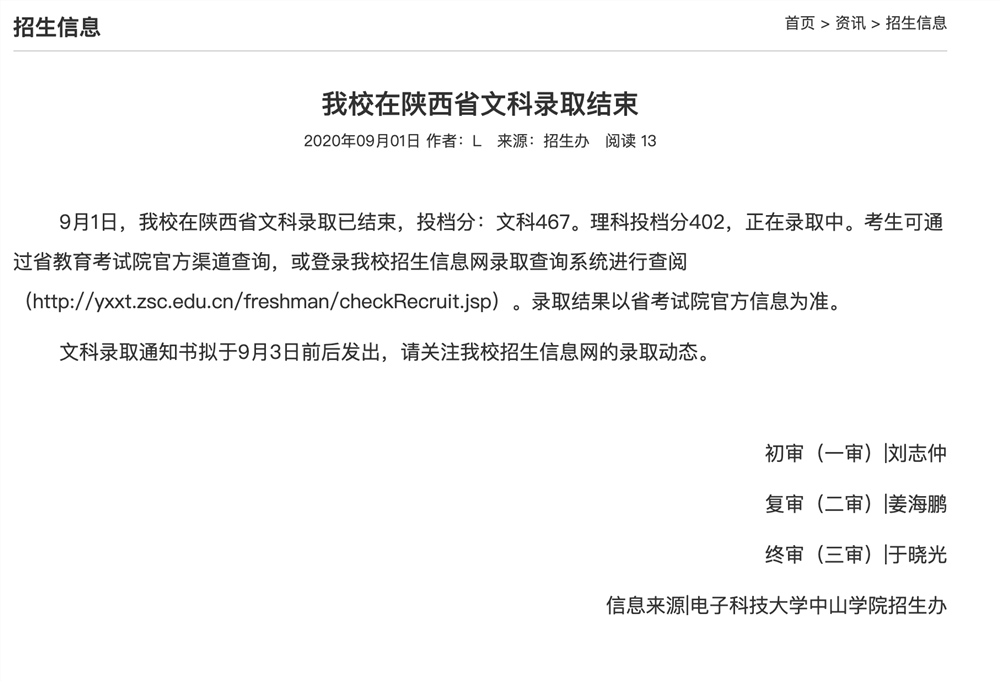 招生信息

首页 > 资讯 > 招生信息

我校在陕西省文科录取结束

2020年09月01日 作者：L 来源：招生办 阅读 13

9月1日，我校在陕西省文科录取已结束，投档分：文科467。理科投档分402，正在录取中。考生可通过省教育考试院官方渠道查询，或登录我校招生信息网录取查询系统进行查阅（http://yxxt.zsc.edu.cn/freshman/checkRecruit.jsp）。录取结果以省考试院官方信息为准。

文科录取通知书拟于9月3日前后发出，请关注我校招生信息网的录取动态。

初审（一审）|刘志仲

复审（二审）|姜海鹏

终审（三审）|于晓光

信息来源|电子科技大学中山学院招生办